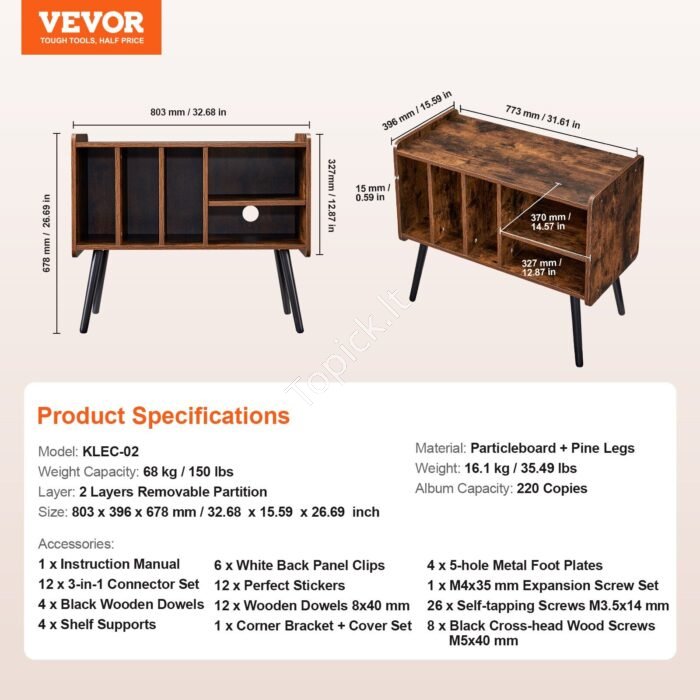 VEVOR
TOUGH TOOLS, HALF PRICE

803 mm / 32.68 in

678 mm / 26.69 in

327mm / 12.87 in

396 mm / 15.59 in

773 mm / 31.61 in

15 mm / 0.59 in

370 mm / 14.57 in

327 mm / 12.87 in

Topick.lt

Product Specifications

Model: KLEC-02
Weight Capacity: 68 kg / 150 lbs
Layer: 2 Layers Removable Partition
Size: 803 x 396 x 678 mm / 32.68 x 15.59 x 26.69 inch

Material: Particleboard + Pine Legs
Weight: 16.1 kg / 35.49 lbs
Album Capacity: 220 Copies

Accessories:
1 x Instruction Manual
12 x 3-in-1 Connector Set
4 x Black Wooden Dowels
4 x Shelf Supports

6 x White Back Panel Clips
12 x Perfect Stickers
12 x Wooden Dowels 8x40 mm
1 x Corner Bracket + Cover Set

4 x 5-hole Metal Foot Plates
1 x M4x35 mm Expansion Screw Set
26 x Self-tapping Screws M3.5x14 mm
8 x Black Cross-head Wood Screws M5x40 mm